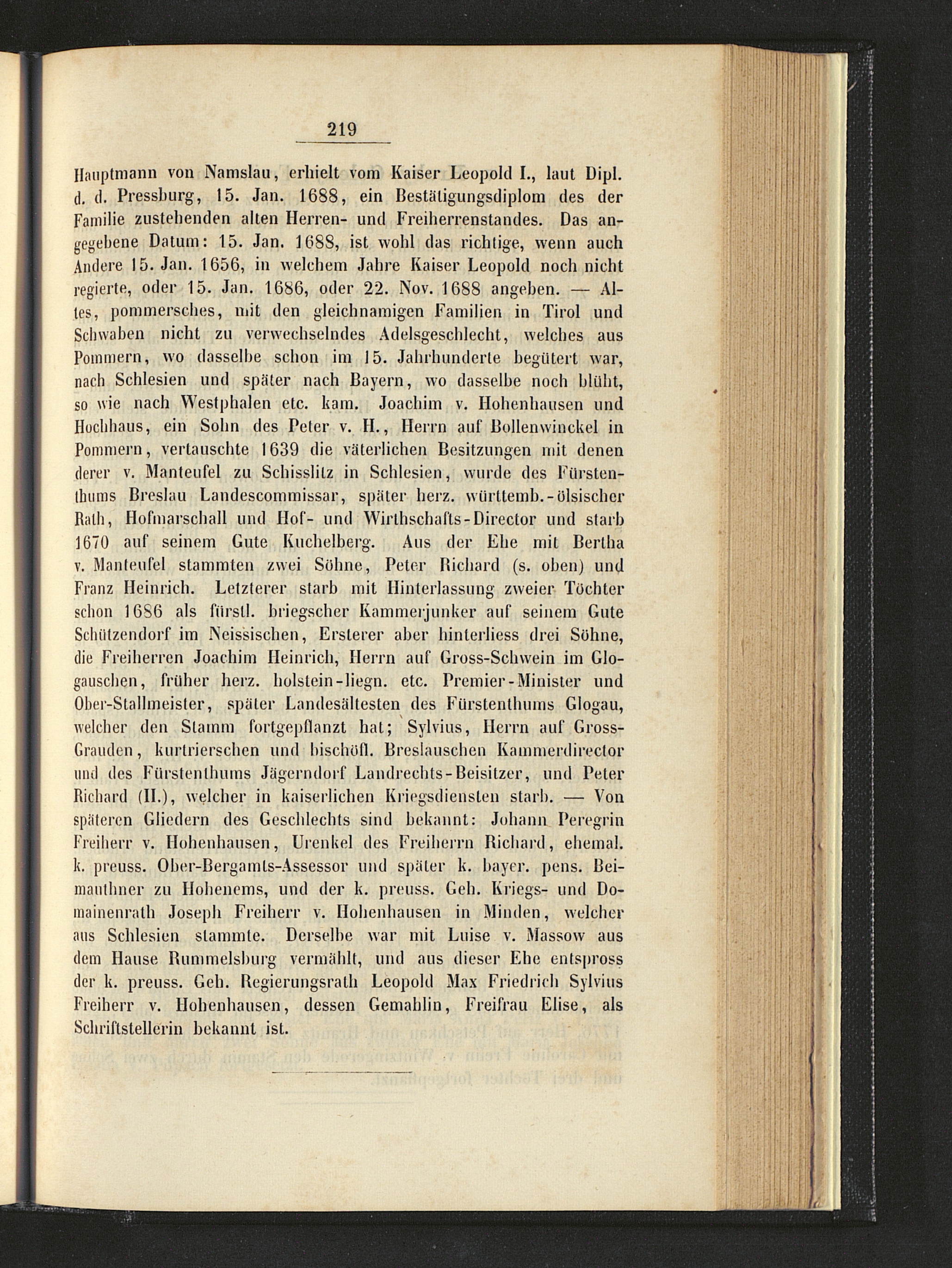 219

Hauptmann von Namslau, erhielt vom Kaiser Leopold I., laut Dipl. d. d. Pressburg, 15. Jan. 1688, ein Bestätigungsdiplom des der Familie zustehenden alten Herren- und Freiherrenstandes. Das angegebene Datum: 15. Jan. 1688, ist wohl das richtige, wenn auch Andere 15. Jan. 1656, in welchem Jahre Kaiser Leopold noch nicht regierte, oder 15. Jan. 1686, oder 22. Nov. 1688 angeben. — Altes, pommersches, mit den gleichnamigen Familien in Tirol und Schwaben nicht zu verwechselndes Adelsgeschlecht, welches aus Pommern, wo dasselbe schon im 15. Jahrhunderte begütert war, nach Schlesien und später nach Bayern, wo dasselbe noch blüht, so wie nach Westphalen etc. kam. Joachim v. Hohenhausen und Hochhaus, ein Sohn des Peter v. H., Herrn auf Bollenwinckel in Pommern, vertauschte 1639 die väterlichen Besitzungen mit denen derer v. Manteufel zu Schisslitz in Schlesien, wurde des Fürstenthums Breslau Landescommissar, später herz. württemb.-ölsischer Rath, Hofmarschall und Hof- und Wirthschafts-Director und starb 1670 auf seinem Gute Kuchelberg. Aus der Ehe mit Bertha v. Manteufel stammten zwei Söhne, Peter Richard (s. oben) und Franz Heinrich. Letzterer starb mit Hinterlassung zweier Töchter schon 1686 als fürstl. briegscher Kammerjunker auf seinem Gute Schützendorf im Neissischen, Ersterer aber hinterliess drei Söhne, die Freiherren Joachim Heinrich, Herrn auf Gross-Schwein im Glogauschen, früher herz. holstein-liegn. etc. Premier-Minister und Ober-Stallmeister, später Landesältesten des Fürstenthums Glogau, welcher den Stamm fortgepflanzt hat; Sylvius, Herrn auf Gross-Grauden, kurtrierschen und bischöfl. Breslauschen Kammerdirector und des Fürstenthums Jägerndorf Landrechts-Beisitzer, und Peter Richard (II.), welcher in kaiserlichen Kriegsdiensten starb. — Von späteren Gliedern des Geschlechts sind bekannt: Johann Peregrin Freiherr v. Hohenhausen, Urenkel des Freiherrn Richard, ehemal. k. preuss. Ober-Bergamts-Assessor und später k. bayer. pens. Beimauthner zu Hohenems, und der k. preuss. Geh. Kriegs- und Domainenrath Joseph Freiherr v. Hohenhausen in Minden, welcher aus Schlesien stammte. Derselbe war mit Luise v. Massow aus dem Hause Rummelsburg vermählt, und aus dieser Ehe entspross der k. preuss. Geh. Regierungsrath Leopold Max Friedrich Sylvius Freiherr v. Hohenhausen, dessen Gemahlin, Freifrau Elise, als Schriftstellerin bekannt ist.